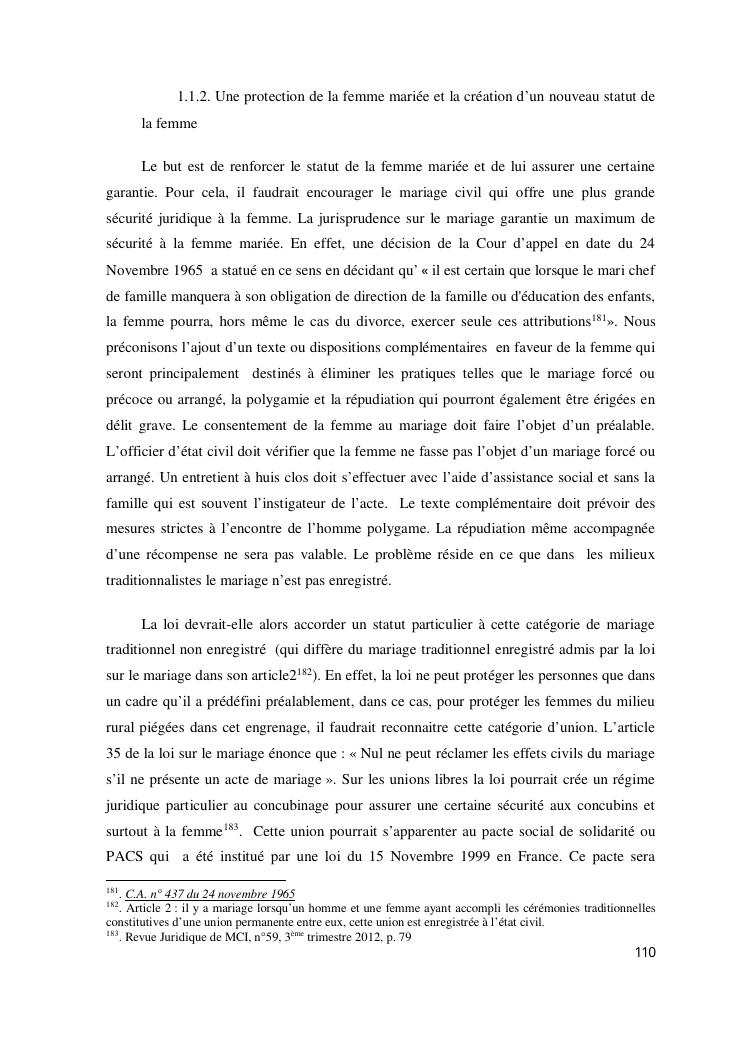 1.1.2. Une protection de la femme mariée et la création d'un nouveau statut de la femme

Le but est de renforcer le statut de la femme mariée et de lui assurer une certaine garantie. Pour cela, il faudrait encourager le mariage civil qui offre une plus grande sécurité juridique à la femme. La jurisprudence sur le mariage garantie un maximum de sécurité à la femme mariée. En effet, une décision de la Cour d'appel en date du 24 Novembre 1965 a statué en ce sens en décidant qu' « il est certain que lorsque le mari chef de famille manquera à son obligation de direction de la famille ou d'éducation des enfants, la femme pourra, hors même le cas du divorce, exercer seule ces attributions$^{181}$». Nous préconisons l'ajout d'un texte ou dispositions complémentaires en faveur de la femme qui seront principalement destinés à éliminer les pratiques telles que le mariage forcé ou précoce ou arrangé, la polygamie et la répudiation qui pourront également être érigées en délit grave. Le consentement de la femme au mariage doit faire l'objet d'un préalable. L'officier d'état civil doit vérifier que la femme ne fasse pas l'objet d'un mariage forcé ou arrangé. Un entretient à huis clos doit s'effectuer avec l'aide d'assistance social et sans la famille qui est souvent l'instigateur de l'acte. Le texte complémentaire doit prévoir des mesures strictes à l'encontre de l'homme polygame. La répudiation même accompagnée d'une récompense ne sera pas valable. Le problème réside en ce que dans les milieux traditionnalistes le mariage n'est pas enregistré.

La loi devrait-elle alors accorder un statut particulier à cette catégorie de mariage traditionnel non enregistré (qui diffère du mariage traditionnel enregistré admis par la loi sur le mariage dans son article2$^{182}$). En effet, la loi ne peut protéger les personnes que dans un cadre qu'il a prédéfini préalablement, dans ce cas, pour protéger les femmes du milieu rural piégées dans cet engrenage, il faudrait reconnaitre cette catégorie d'union. L'article 35 de la loi sur le mariage énonce que : « Nul ne peut réclamer les effets civils du mariage s'il ne présente un acte de mariage ». Sur les unions libres la loi pourrait crée un régime juridique particulier au concubinage pour assurer une certaine sécurité aux concubins et surtout à la femme$^{183}$. Cette union pourrait s'apparenter au pacte social de solidarité ou PACS qui a été institué par une loi du 15 Novembre 1999 en France. Ce pacte sera

$^{181}$. C.A. n° 437 du 24 novembre 1965
$^{182}$. Article 2 : il y a mariage lorsqu'un homme et une femme ayant accompli les cérémonies traditionnelles constitutives d'une union permanente entre eux, cette union est enregistrée à l'état civil.
$^{183}$. Revue Juridique de MCI, n°59, 3$^{ème}$ trimestre 2012, p. 79

110